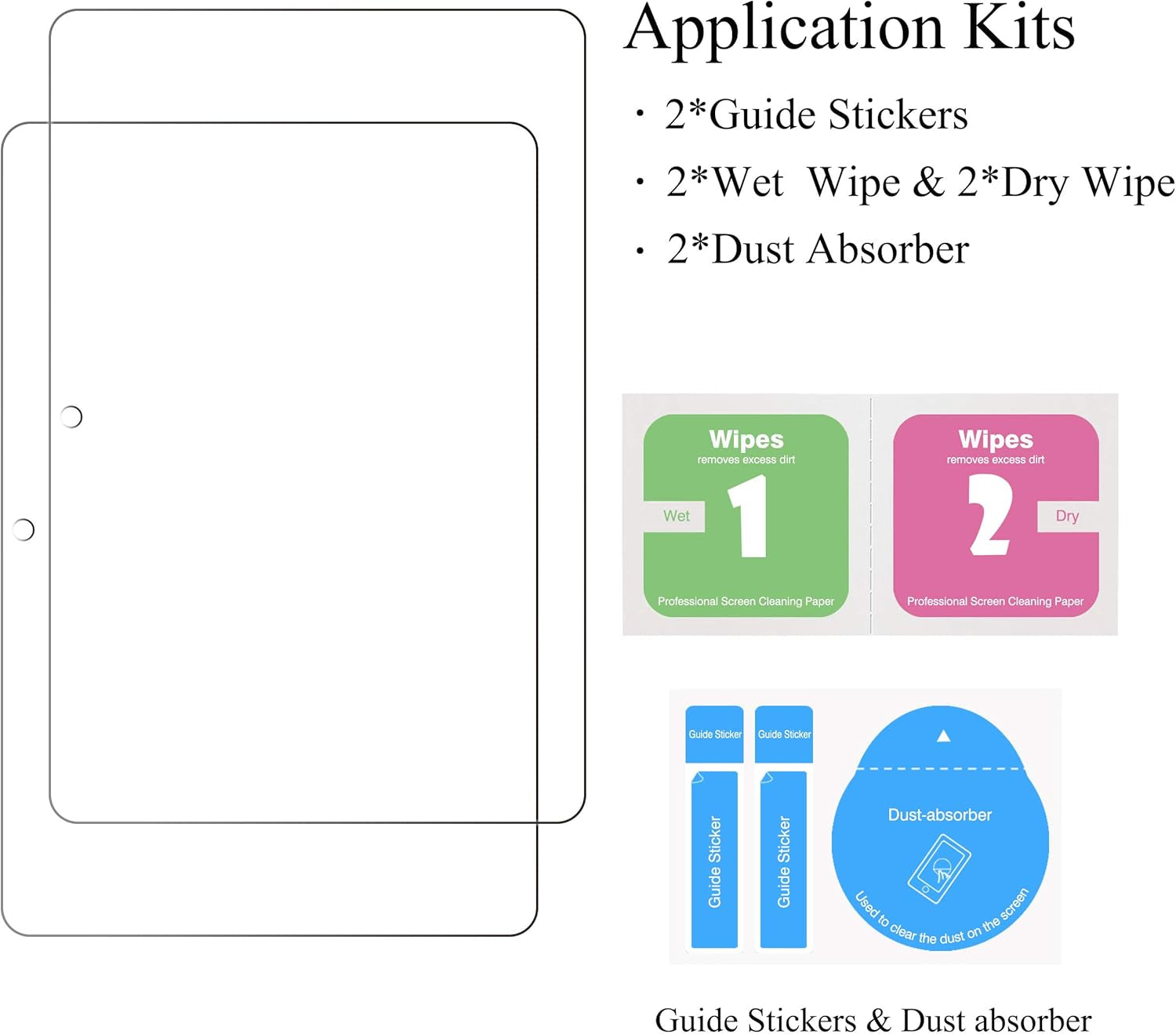 Application Kits

· 2*Guide Stickers

· 2*Wet Wipe & 2*Dry Wipe

· 2*Dust Absorber

Wipes
removes excess dirt
Wet
1
Professional Screen Cleaning Paper

Wipes
removes excess dirt
2
Dry
Professional Screen Cleaning Paper

Guide Sticker
Guide Sticker
Guide Sticker
Guide Sticker

Dust-absorber
Used to clear the dust on the screen

Guide Stickers & Dust absorber